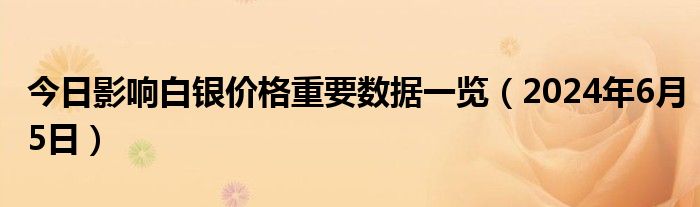 今日影响白银价格重要数据一览（2024年6月5日）